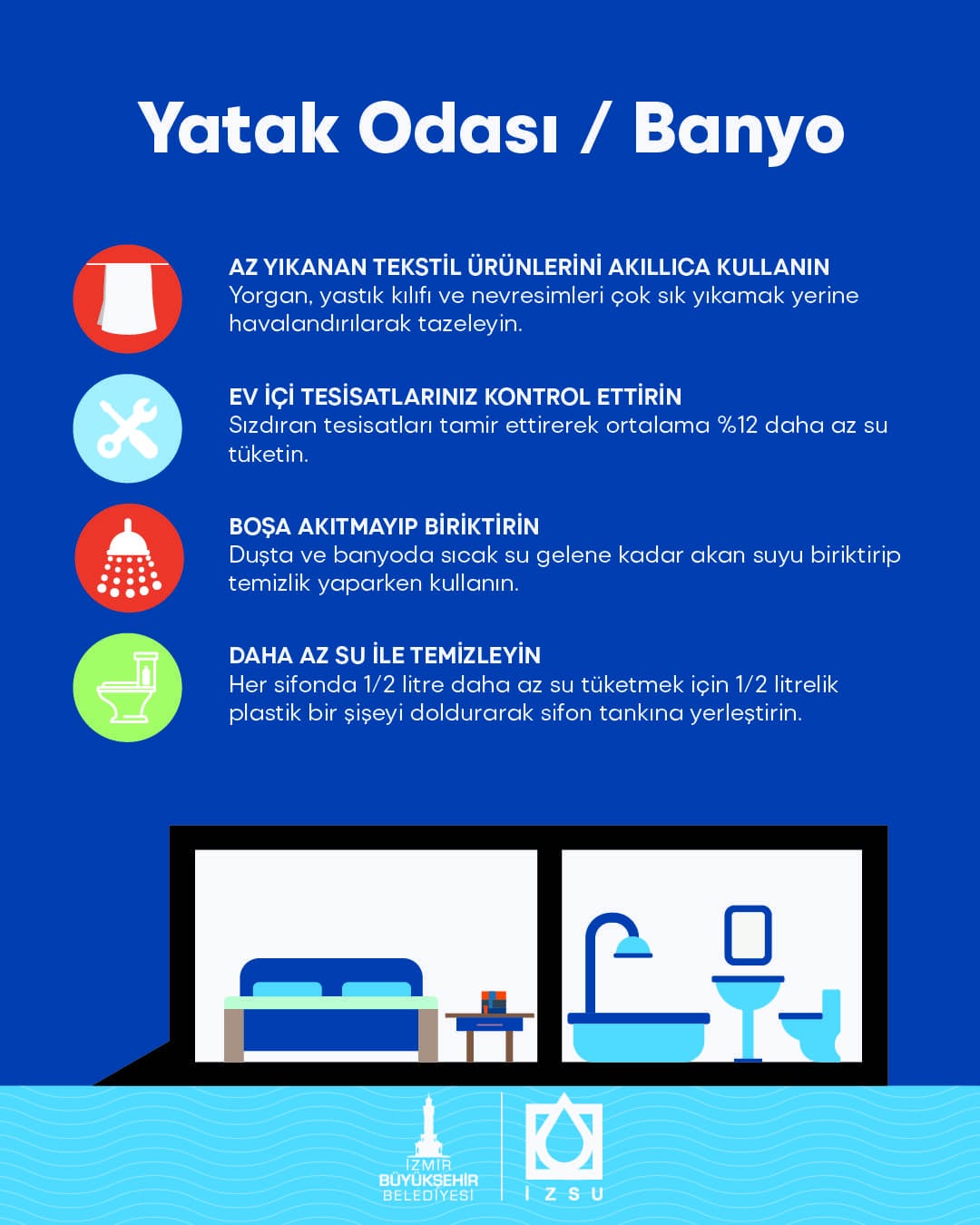 Yatak Odası / Banyo

AZ YIKANAN TEKSTİL ÜRÜNLERİNİ AKILLICA KULLANIN
Yorgan, yastık kılıfı ve nevresimleri çok sık yıkamak yerine havalandırılarak tazeleyin.

EV İÇİ TESİSATLARINIZ KONTROL ETTİRİN
Sızdıran tesisatları tamir ettirerek ortalama %12 daha az su tüketin.

BOŞA AKITMAYIP BİRİKTİRİN
Duşta ve banyoda sıcak su gelene kadar akan suyu biriktirip temizlik yaparken kullanın.

DAHA AZ SU İLE TEMİZLEYİN
Her sifonda 1/2 litre daha az su tüketmek için 1/2 litrelik plastik bir şişeyi doldurarak sifon tankına yerleştirin.

İZMİR BÜYÜKŞEHİR BELEDİYESİ
İZSU